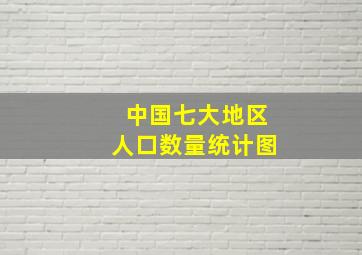 中国七大地区
人口数量统计图